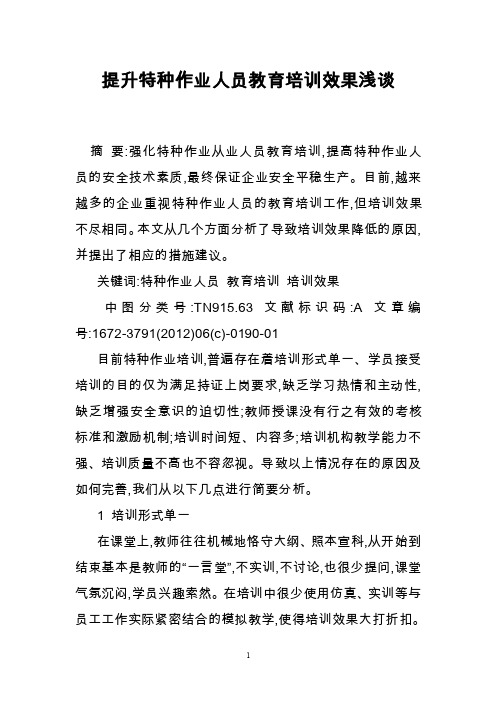 提升特种作业人员教育培训效果浅谈

摘 要:强化特种作业从业人员教育培训,提高特种作业人员的安全技术素质,最终保证企业安全平稳生产。目前,越来越多的企业重视特种作业人员的教育培训工作,但培训效果不尽相同。本文从几个方面分析了导致培训效果降低的原因,并提出了相应的措施建议。

关键词:特种作业人员 教育培训 培训效果

中图分类号:TN915.63 文献标识码:A 文章编号:1672-3791(2012)06(c)-0190-01

目前特种作业培训,普遍存在着培训形式单一、学员接受培训的目的仅为满足持证上岗要求,缺乏学习热情和主动性,缺乏增强安全意识的迫切性;教师授课没有行之有效的考核标准和激励机制;培训时间短、内容多;培训机构教学能力不强、培训质量不高也不容忽视。导致以上情况存在的原因及如何完善,我们从以下几点进行简要分析。

1 培训形式单一

在课堂上,教师往往机械地恪守大纲、照本宣科,从开始到结束基本是教师的“一言堂”,不实训,不讨论,也很少提问,课堂气氛沉闷,学员兴趣索然。在培训中很少使用仿真、实训等与员工工作实际紧密结合的模拟教学,使得培训效果大打折扣。

1